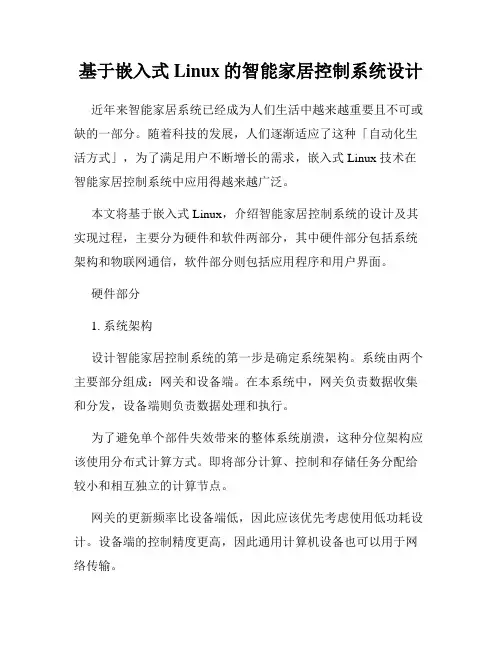 基于嵌入式 Linux 的智能家居控制系统设计

近年来智能家居系统已经成为人们生活中越来越重要且不可或缺的一部分。随着科技的发展，人们逐渐适应了这种「自动化生活方式」，为了满足用户不断增长的需求，嵌入式 Linux 技术在智能家居控制系统中应用得越来越广泛。

本文将基于嵌入式 Linux，介绍智能家居控制系统的设计及其实现过程，主要分为硬件和软件两部分，其中硬件部分包括系统架构和物联网通信，软件部分则包括应用程序和用户界面。

硬件部分

1. 系统架构

设计智能家居控制系统的第一步是确定系统架构。系统由两个主要部分组成：网关和设备端。在本系统中，网关负责数据收集和分发，设备端则负责数据处理和执行。

为了避免单个部件失效带来的整体系统崩溃，这种分位架构应该使用分布式计算方式。即将部分计算、控制和存储任务分配给较小和相互独立的计算节点。

网关的更新频率比设备端低，因此应该优先考虑使用低功耗设计。设备端的控制精度更高，因此通用计算机设备也可以用于网络传输。